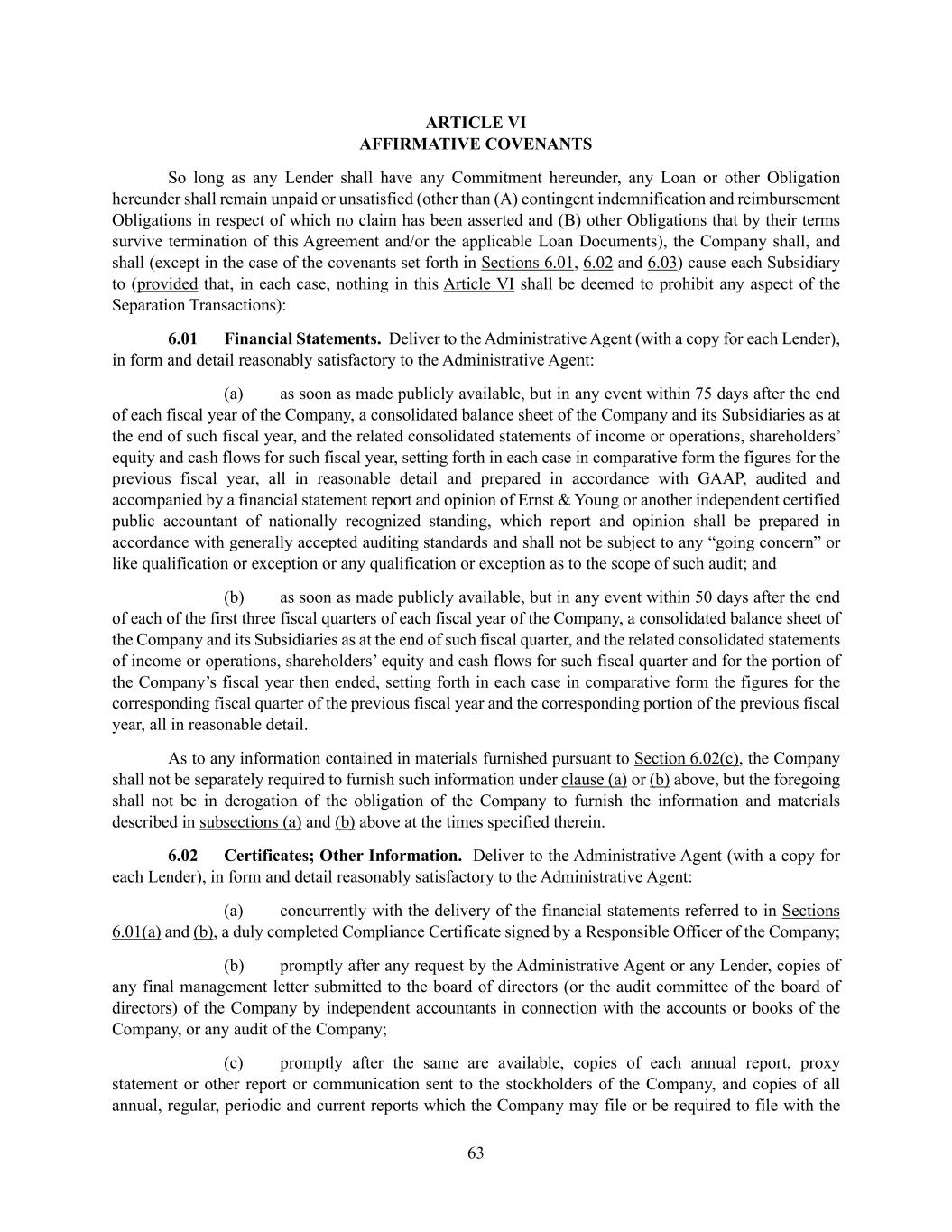 ARTICLE VI
AFFIRMATIVE COVENANTS

So long as any Lender shall have any Commitment hereunder, any Loan or other Obligation hereunder shall remain unpaid or unsatisfied (other than (A) contingent indemnification and reimbursement Obligations in respect of which no claim has been asserted and (B) other Obligations that by their terms survive termination of this Agreement and/or the applicable Loan Documents), the Company shall, and shall (except in the case of the covenants set forth in Sections 6.01, 6.02 and 6.03) cause each Subsidiary to (provided that, in each case, nothing in this Article VI shall be deemed to prohibit any aspect of the Separation Transactions):

6.01 Financial Statements. Deliver to the Administrative Agent (with a copy for each Lender), in form and detail reasonably satisfactory to the Administrative Agent:

(a) as soon as made publicly available, but in any event within 75 days after the end of each fiscal year of the Company, a consolidated balance sheet of the Company and its Subsidiaries as at the end of such fiscal year, and the related consolidated statements of income or operations, shareholders' equity and cash flows for such fiscal year, setting forth in each case in comparative form the figures for the previous fiscal year, all in reasonable detail and prepared in accordance with GAAP, audited and accompanied by a financial statement report and opinion of Ernst & Young or another independent certified public accountant of nationally recognized standing, which report and opinion shall be prepared in accordance with generally accepted auditing standards and shall not be subject to any "going concern" or like qualification or exception or any qualification or exception as to the scope of such audit; and

(b) as soon as made publicly available, but in any event within 50 days after the end of each of the first three fiscal quarters of each fiscal year of the Company, a consolidated balance sheet of the Company and its Subsidiaries as at the end of such fiscal quarter, and the related consolidated statements of income or operations, shareholders' equity and cash flows for such fiscal quarter and for the portion of the Company's fiscal year then ended, setting forth in each case in comparative form the figures for the corresponding fiscal quarter of the previous fiscal year and the corresponding portion of the previous fiscal year, all in reasonable detail.

As to any information contained in materials furnished pursuant to Section 6.02(c), the Company shall not be separately required to furnish such information under clause (a) or (b) above, but the foregoing shall not be in derogation of the obligation of the Company to furnish the information and materials described in subsections (a) and (b) above at the times specified therein.

6.02 Certificates; Other Information. Deliver to the Administrative Agent (with a copy for each Lender), in form and detail reasonably satisfactory to the Administrative Agent:

(a) concurrently with the delivery of the financial statements referred to in Sections 6.01(a) and (b), a duly completed Compliance Certificate signed by a Responsible Officer of the Company;

(b) promptly after any request by the Administrative Agent or any Lender, copies of any final management letter submitted to the board of directors (or the audit committee of the board of directors) of the Company by independent accountants in connection with the accounts or books of the Company, or any audit of the Company;

(c) promptly after the same are available, copies of each annual report, proxy statement or other report or communication sent to the stockholders of the Company, and copies of all annual, regular, periodic and current reports which the Company may file or be required to file with the

63